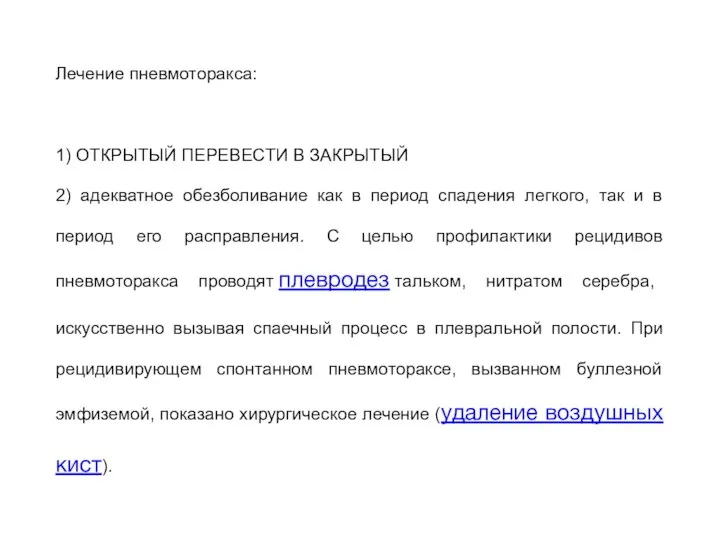 Лечение пневмоторакса:

1) ОТКРЫТЫЙ ПЕРЕВЕСТИ В ЗАКРЫТЫЙ

2) адекватное обезболивание как в период спадения легкого, так и в период его расправления. С целью профилактики рецидивов пневмоторакса проводят плевродез тальком, нитратом серебра, искусственно вызывая спаечный процесс в плевральной полости. При рецидивирующем спонтанном пневмотораксе, вызванном буллезной эмфиземой, показано хирургическое лечение (удаление воздушных кист).